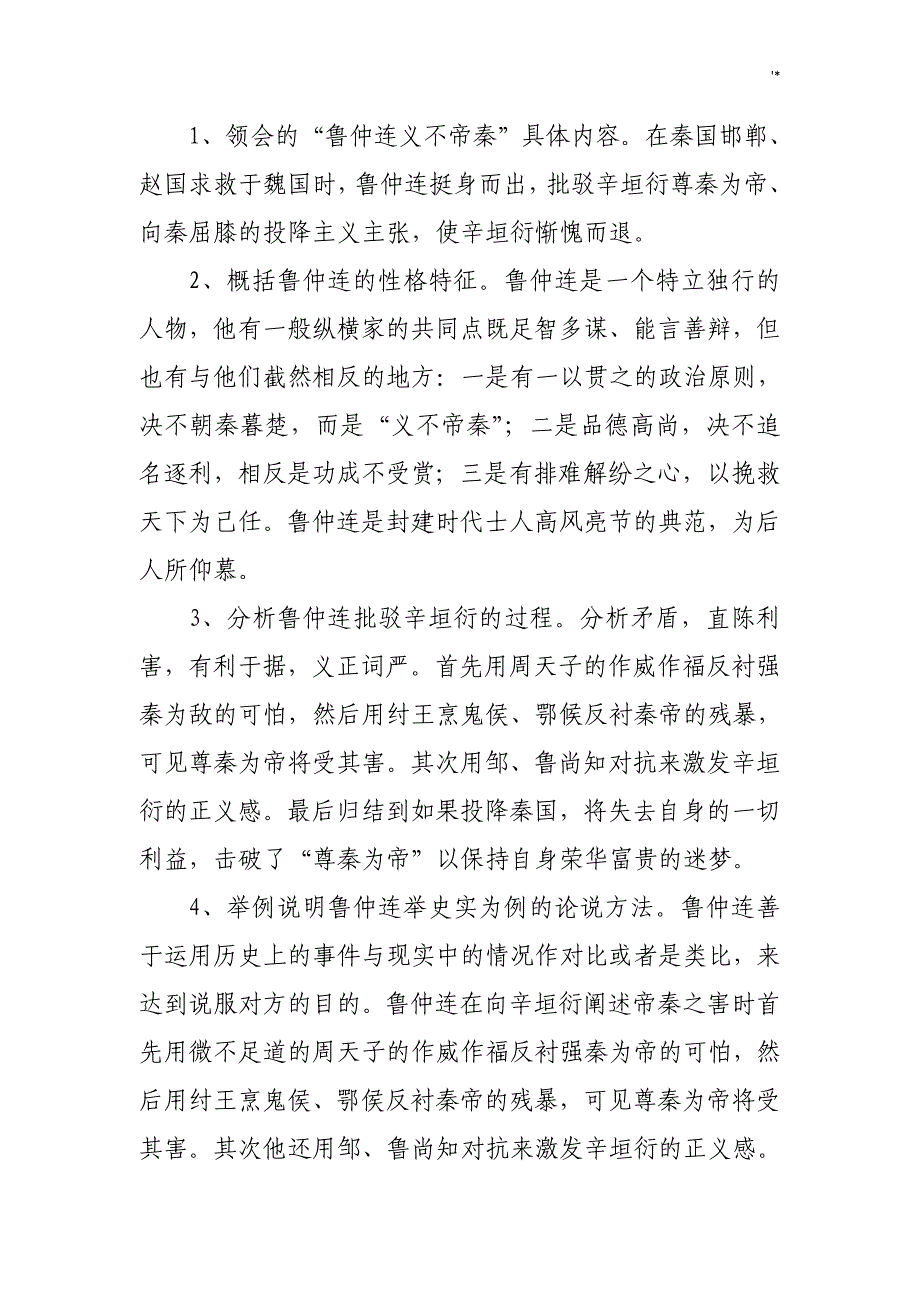 '*

1、领会的“鲁仲连义不帝秦”具体内容。在秦国邯郸、赵国求救于魏国时，鲁仲连挺身而出，批驳辛垣衍尊秦为帝、向秦屈膝的投降主义主张，使辛垣衍惭愧而退。

2、概括鲁仲连的性格特征。鲁仲连是一个特立独行的人物，他有一般纵横家的共同点既足智多谋、能言善辩，但也有与他们截然相反的地方：一是有一以贯之的政治原则，决不朝秦暮楚，而是“义不帝秦”；二是品德高尚，决不追名逐利，相反是功成不受赏；三是有排难解纷之心，以挽救天下为己任。鲁仲连是封建时代士人高风亮节的典范，为后人所仰慕。

3、分析鲁仲连批驳辛垣衍的过程。分析矛盾，直陈利害，有利于据，义正词严。首先用周天子的作威作福反衬强秦为敌的可怕，然后用纣王烹鬼侯、鄂侯反衬秦帝的残暴，可见尊秦为帝将受其害。其次用邹、鲁尚知对抗来激发辛垣衍的正义感。最后归结到如果投降秦国，将失去自身的一切利益，击破了“尊秦为帝”以保持自身荣华富贵的迷梦。

4、举例说明鲁仲连举史实为例的论说方法。鲁仲连善于运用历史上的事件与现实中的情况作对比或者是类比，来达到说服对方的目的。鲁仲连在向辛垣衍阐述帝秦之害时首先用微不足道的周天子的作威作福反衬强秦为帝的可怕，然后用纣王烹鬼侯、鄂侯反衬秦帝的残暴，可见尊秦为帝将受其害。其次他还用邹、鲁尚知对抗来激发辛垣衍的正义感。